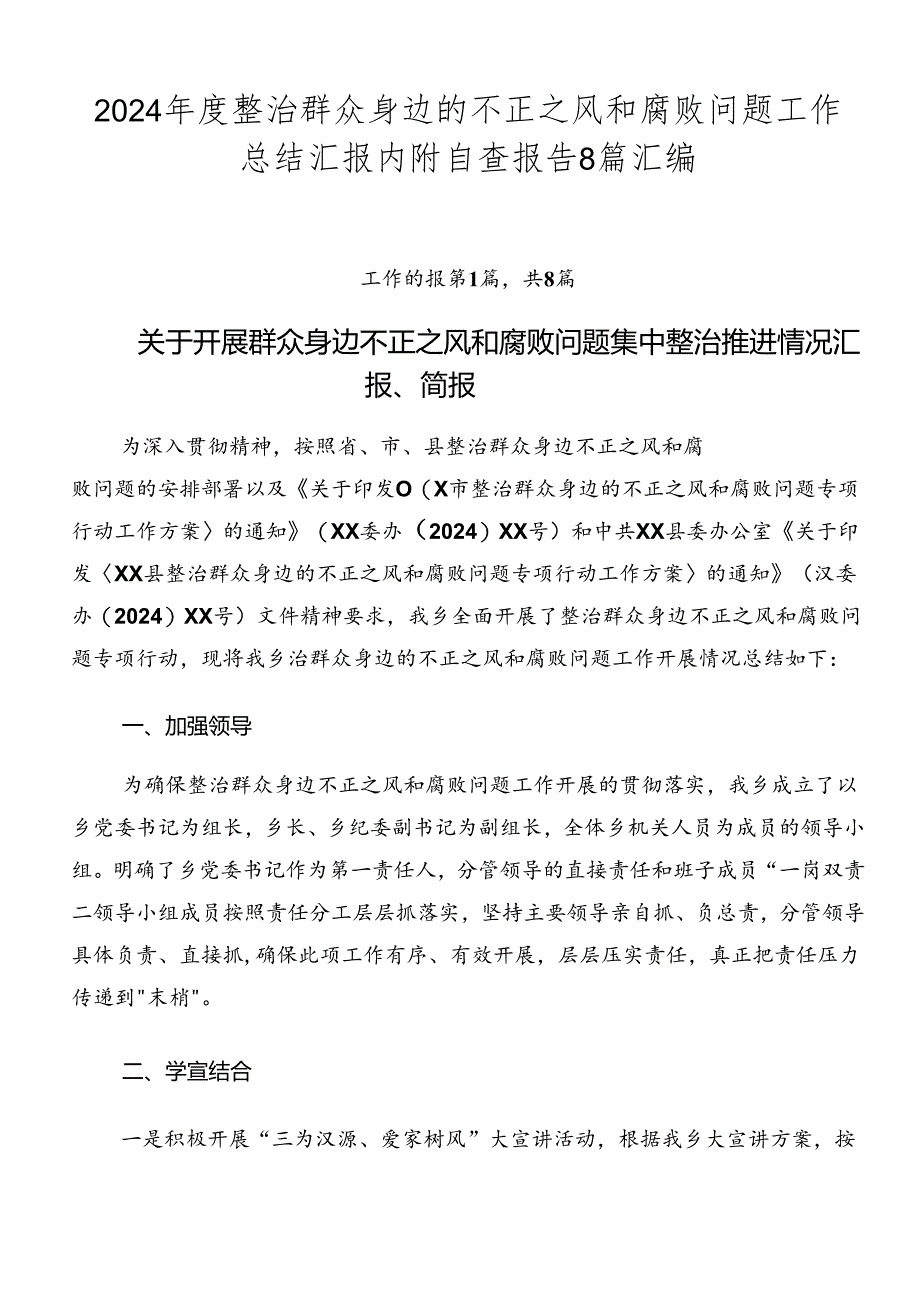 2024年度整治群众身边的不正之风和腐败问题工作总结汇报内附自查报告8篇汇编

工作的报第1篇，共8篇

关于开展群众身边不正之风和腐败问题集中整治推进情况汇报、简报

为深入贯彻精神，按照省、市、县整治群众身边不正之风和腐败问题的安排部署以及《关于印发O（X市整治群众身边的不正之风和腐败问题专项行动工作方案〉的通知》（XX委办（2024）XX号）和中共XX县委办公室《关于印发〈XX县整治群众身边的不正之风和腐败问题专项行动工作方案〉的通知》（汉委办（2024）XX号）文件精神要求，我乡全面开展了整治群众身边不正之风和腐败问题专项行动，现将我乡治群众身边的不正之风和腐败问题工作开展情况总结如下：

一、加强领导

为确保整治群众身边不正之风和腐败问题工作开展的贯彻落实，我乡成立了以乡党委书记为组长，乡长、乡纪委副书记为副组长，全体乡机关人员为成员的领导小组。明确了乡党委书记作为第一责任人，分管领导的直接责任和班子成员“一岗双责二领导小组成员按照责任分工层层抓落实，坚持主要领导亲自抓、负总责，分管领导具体负责、直接抓，确保此项工作有序、有效开展，层层压实责任，真正把责任压力传递到"末梢"。

二、学宣结合

一是积极开展“三为汉源、爱家树风”大宣讲活动，根据我乡大宣讲方案，按